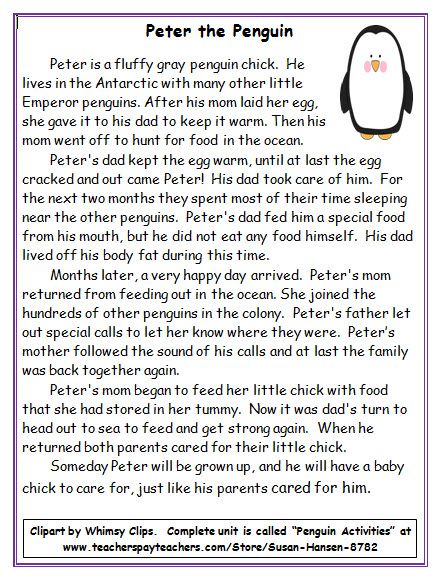 Peter the Penguin

Peter is a fluffy gray penguin chick. He lives in the Antarctic with many other little Emperor penguins. After his mom laid her egg, she gave it to his dad to keep it warm. Then his mom went off to hunt for food in the ocean.

Peter's dad kept the egg warm, until at last the egg cracked and out came Peter! His dad took care of him. For the next two months they spent most of their time sleeping near the other penguins. Peter's dad fed him a special food from his mouth, but he did not eat any food himself. His dad lived off his body fat during this time.

Months later, a very happy day arrived. Peter's mom returned from feeding out in the ocean. She joined the hundreds of other penguins in the colony. Peter's father let out special calls to let her know where they were. Peter's mother followed the sound of his calls and at last the family was back together again.

Peter's mom began to feed her little chick with food that she had stored in her tummy. Now it was dad's turn to head out to sea to feed and get strong again. When he returned both parents cared for their little chick.

Someday Peter will be grown up, and he will have a baby chick to care for, just like his parents cared for him.

Clipart by Whimsy Clips. Complete unit is called "Penguin Activities" at www.teacherspayteachers.com/Store/Susan-Hansen-8782